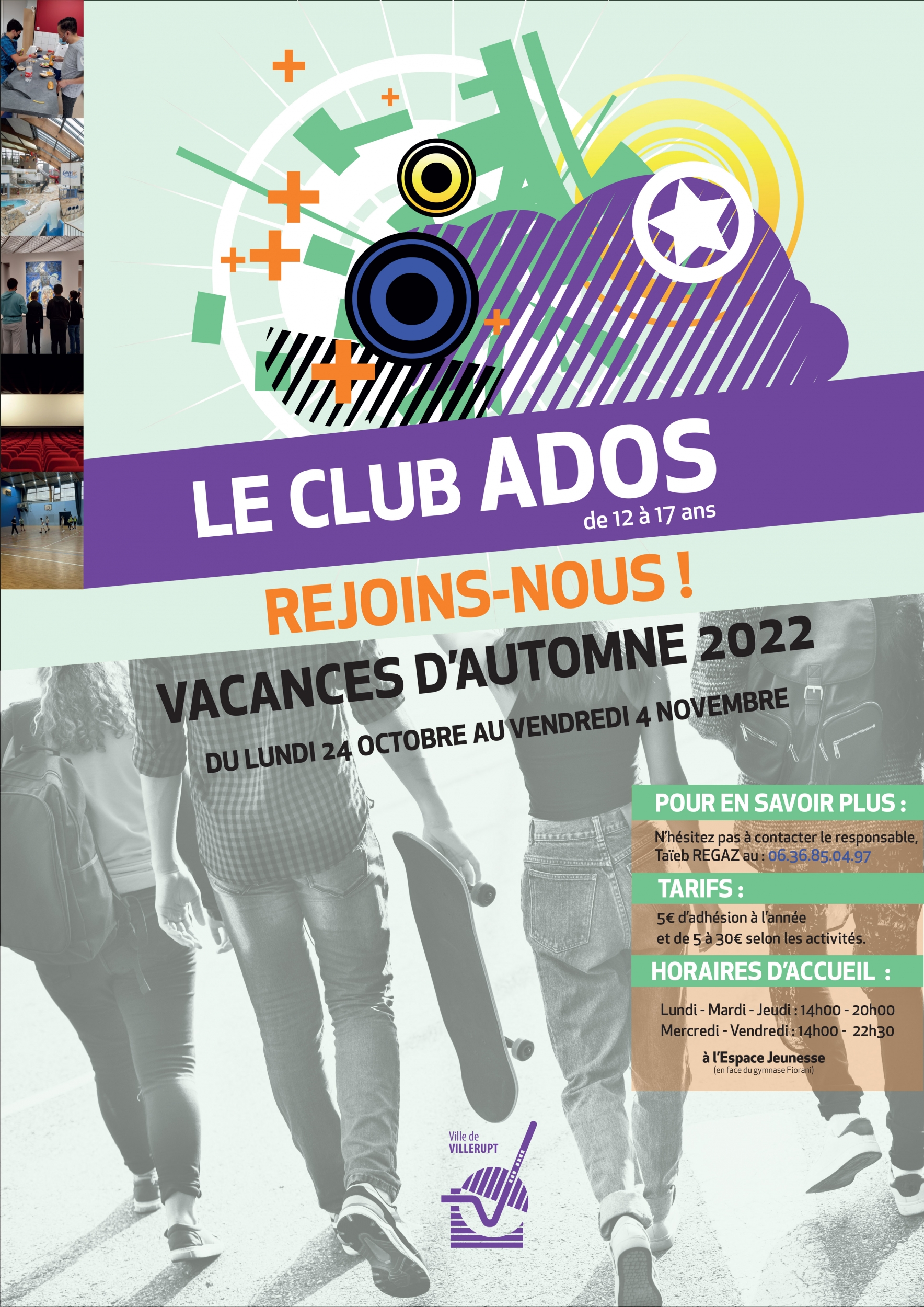 LE CLUB ADOS
de 12 à 17 ans

REJOINS-NOUS !

VACANCES D'AUTOMNE 2022

DU LUNDI 24 OCTOBRE AU VENDREDI 4 NOVEMBRE

POUR EN SAVOIR PLUS :

N'hésitez pas à contacter le responsable, Taïeb REGAZ au : 06.36.85.04.97

TARIFS :

5€ d'adhésion à l'année
et de 5 à 30€ selon les activités.

HORAIRES D'ACCUEIL :

Lundi - Mardi - Jeudi : 14h00 - 20h00
Mercredi - Vendredi : 14h00 - 22h30

à l'Espace Jeunesse
(en face du gymnase Fiorani)

Ville de
VILLERUPT